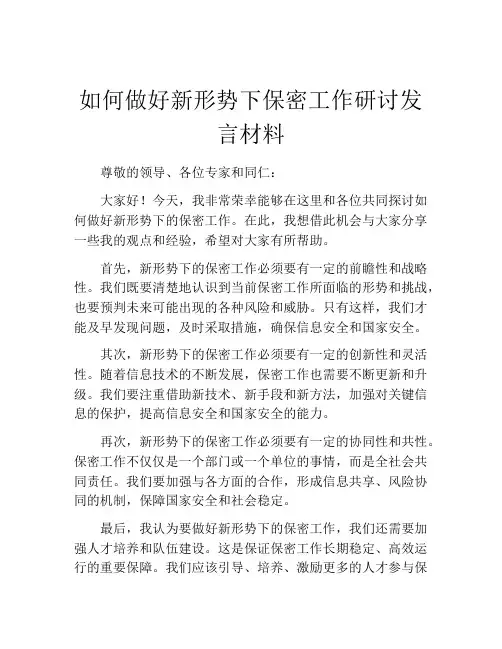 如何做好新形势下保密工作研讨发言材料

尊敬的领导、各位专家和同仁：

大家好！今天，我非常荣幸能够在这里和各位共同探讨如何做好新形势下的保密工作。在此，我想借此机会与大家分享一些我的观点和经验，希望对大家有所帮助。

首先，新形势下的保密工作必须要有一定的前瞻性和战略性。我们既要清楚地认识到当前保密工作所面临的形势和挑战，也要预判未来可能出现的各种风险和威胁。只有这样，我们才能及早发现问题，及时采取措施，确保信息安全和国家安全。

其次，新形势下的保密工作必须要有一定的创新性和灵活性。随着信息技术的不断发展，保密工作也需要不断更新和升级。我们要注重借助新技术、新手段和新方法，加强对关键信息的保护，提高信息安全和国家安全的能力。

再次，新形势下的保密工作必须要有一定的协同性和共性。保密工作不仅仅是一个部门或一个单位的事情，而是全社会共同责任。我们要加强与各方面的合作，形成信息共享、风险协同的机制，保障国家安全和社会稳定。

最后，我认为要做好新形势下的保密工作，我们还需要加强人才培养和队伍建设。这是保证保密工作长期稳定、高效运行的重要保障。我们应该引导、培养、激励更多的人才参与保